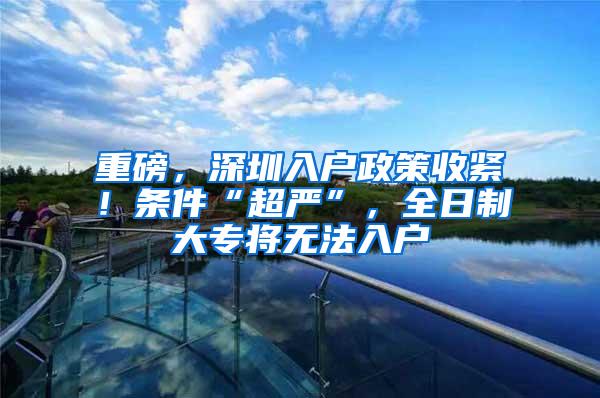 重磅，深圳入户政策收紧！条件“超严”，全日制大专将无法入户